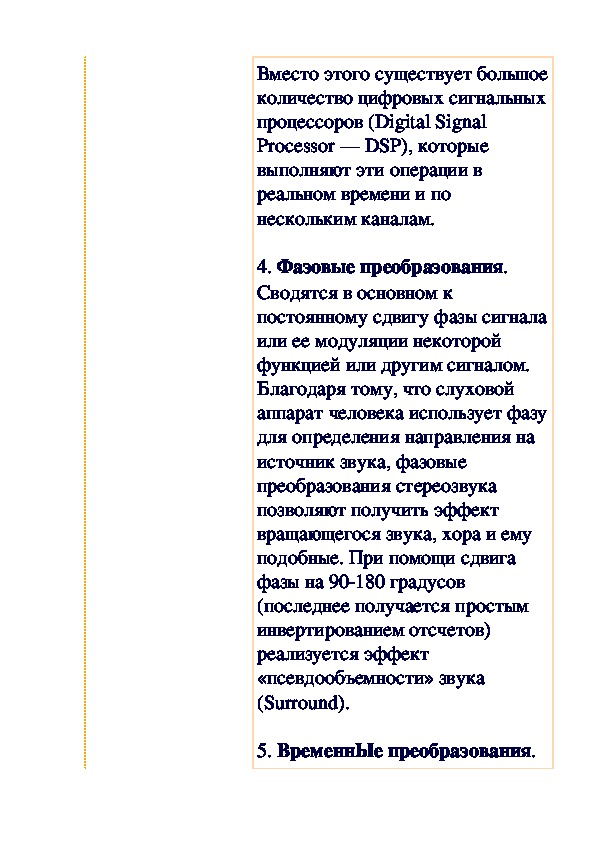 Вместо этого существует большое количество цифровых сигнальных процессоров (Digital Signal Processor — DSP), которые выполняют эти операции в реальном времени и по нескольким каналам.

4. Фазовые преобразования. Сводятся в основном к постоянному сдвигу фазы сигнала или ее модуляции некоторой функцией или другим сигналом. Благодаря тому, что слуховой аппарат человека использует фазу для определения направления на источник звука, фазовые преобразования стереозвука позволяют получить эффект вращающегося звука, хора и ему подобные. При помощи сдвига фазы на 90-180 градусов (последнее получается простым инвертированием отсчетов) реализуется эффект «псевдообъемности» звука (Surround).

5. ВременнЫе преобразования.